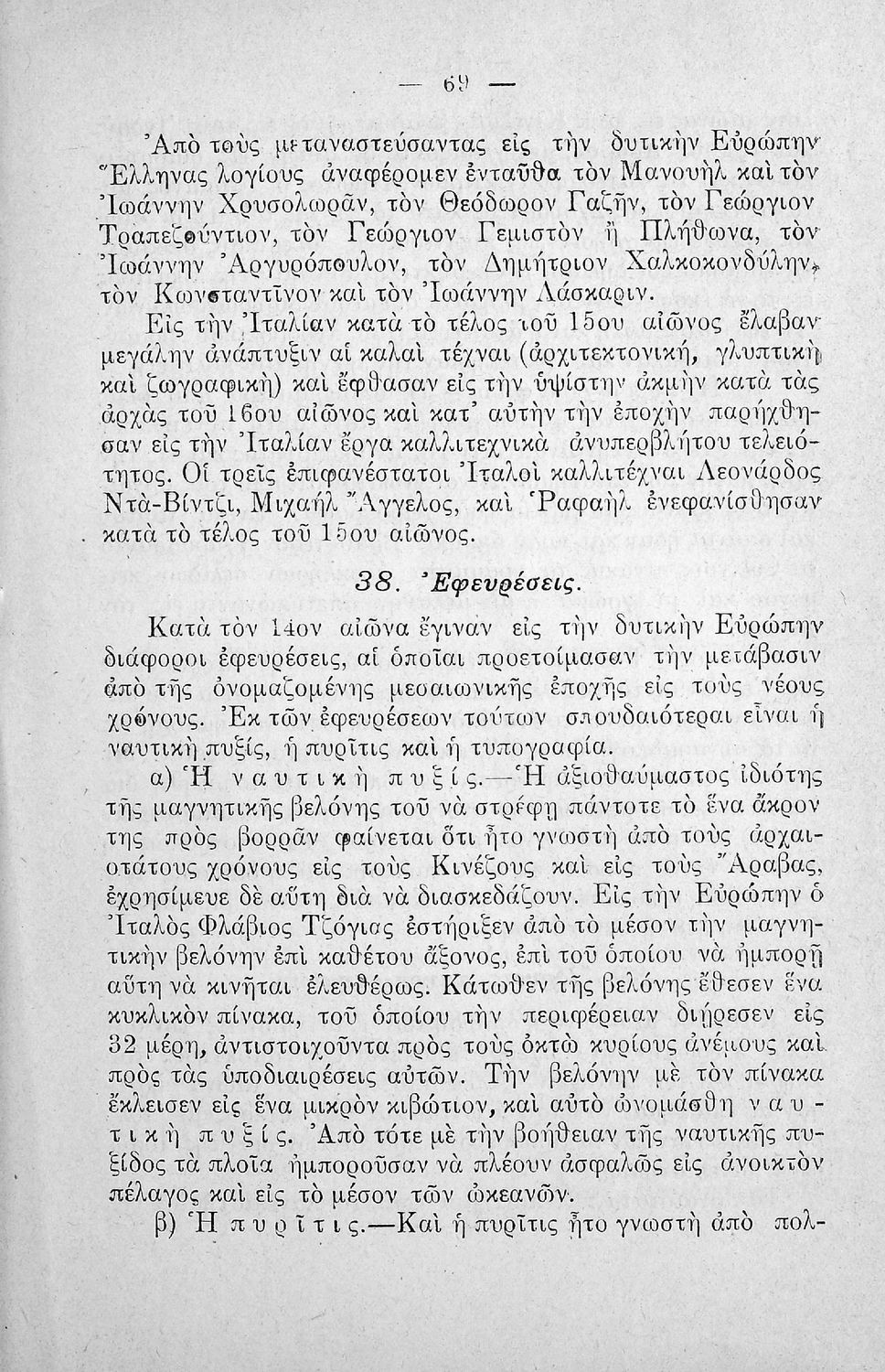 — 69 —

Ἀπὸ τοὺς μεταναστεύσαντας εἰς τὴν δυτικὴν Εὐρώπην Ἕλληνας λογίους ἀναφέρομεν ἐνταῦθα τὸν Μανουὴλ καὶ τὸν Ἰωάννην Χρυσολωρᾶν, τὸν Θεόδωρον Γαζῆν, τὸν Γεώργιον Τραπεζούντιον, τὸν Γεώργιον Γεμιστὸν ἢ Πλήθωνα, τὸν Ἰωάννην Ἀργυρόπουλον, τὸν Δημήτριον Χαλκοκονδύλην, τὸν Κωνσταντῖνον καὶ τὸν Ἰωάννην Λάσκαριν.

Εἰς τὴν Ἰταλίαν κατὰ τὸ τέλος τοῦ 15ου αἰῶνος ἔλαβαν μεγάλην ἀνάπτυξιν αἱ καλαὶ τέχναι (ἀρχιτεκτονική, γλυπτικὴ καὶ ζωγραφικὴ) καὶ ἔφθασαν εἰς τὴν ὑψίστην ἀκμὴν κατὰ τὰς ἀρχὰς τοῦ 16ου αἰῶνος καὶ κατ' αὐτὴν τὴν ἐποχὴν παρήχθησαν εἰς τὴν Ἰταλίαν ἔργα καλλιτεχνικὰ ἀνυπερβλήτου τελειότητος. Οἱ τρεῖς ἐπιφανέστατοι Ἰταλοὶ καλλιτέχναι Λεονάρδος Ντὰ-Βίντζι, Μιχαὴλ Ἄγγελος, καὶ Ῥαφαὴλ ἐνεφανίσθησαν κατὰ τὸ τέλος τοῦ 15ου αἰῶνος.

38. Ἐφευρέσεις.

Κατὰ τὸν 14ον αἰῶνα ἔγιναν εἰς τὴν δυτικὴν Εὐρώπην διάφοροι ἐφευρέσεις, αἱ ὁποῖαι προετοίμασαν τὴν μετάβασιν ἀπὸ τῆς ὀνομαζομένης μεσαιωνικῆς ἐποχῆς εἰς τοὺς νέους χρόνους. Ἐκ τῶν ἐφευρέσεων τούτων σπουδαιότεραι εἶναι ἡ ναυτικὴ πυξίς, ἡ πυρῖτις καὶ ἡ τυπογραφία.

α) Ἡ ναυτικὴ πυξίς.—Ἡ ἀξιοθαύμαστος ἰδιότης τῆς μαγνητικῆς βελόνης τοῦ νὰ στρέφῃ πάντοτε τὸ ἕνα ἄκρον της πρὸς βορρᾶν φαίνεται ὅτι ἦτο γνωστὴ ἀπὸ τοὺς ἀρχαιοτάτους χρόνους εἰς τοὺς Κινέζους καὶ εἰς τοὺς Ἄραβας, ἐχρησίμευε δὲ αὕτη διὰ νὰ διασκεδάζουν. Εἰς τὴν Εὐρώπην ὁ Ἰταλὸς Φλάβιος Τζόγιας ἐστήριξεν ἀπὸ τὸ μέσον τὴν μαγνητικὴν βελόνην ἐπὶ καθέτου ἄξονος, ἐπὶ τοῦ ὁποίου νὰ ἠμπορῇ αὕτη νὰ κινῆται ἐλευθέρως. Κάτωθεν τῆς βελόνης ἔθεσεν ἕνα κυκλικὸν πίνακα, τοῦ ὁποίου τὴν περιφέρειαν διῄρεσεν εἰς 32 μέρη, ἀντιστοιχοῦντα πρὸς τοὺς ὀκτὼ κυρίους ἀνέμους καὶ πρὸς τὰς ὑποδιαιρέσεις αὐτῶν. Τὴν βελόνην μὲ τὸν πίνακα ἔκλεισεν εἰς ἕνα μικρὸν κιβώτιον, καὶ αὐτὸ ὠνομάσθη ναυτικὴ πυξίς. Ἀπὸ τότε μὲ τὴν βοήθειαν τῆς ναυτικῆς πυξίδος τὰ πλοῖα ἠμποροῦσαν νὰ πλέουν ἀσφαλῶς εἰς ἀνοικτὸν πέλαγος καὶ εἰς τὸ μέσον τῶν ὠκεανῶν.

β) Ἡ πυρῖτις.—Καὶ ἡ πυρῖτις ἦτο γνωστὴ ἀπὸ πολ-